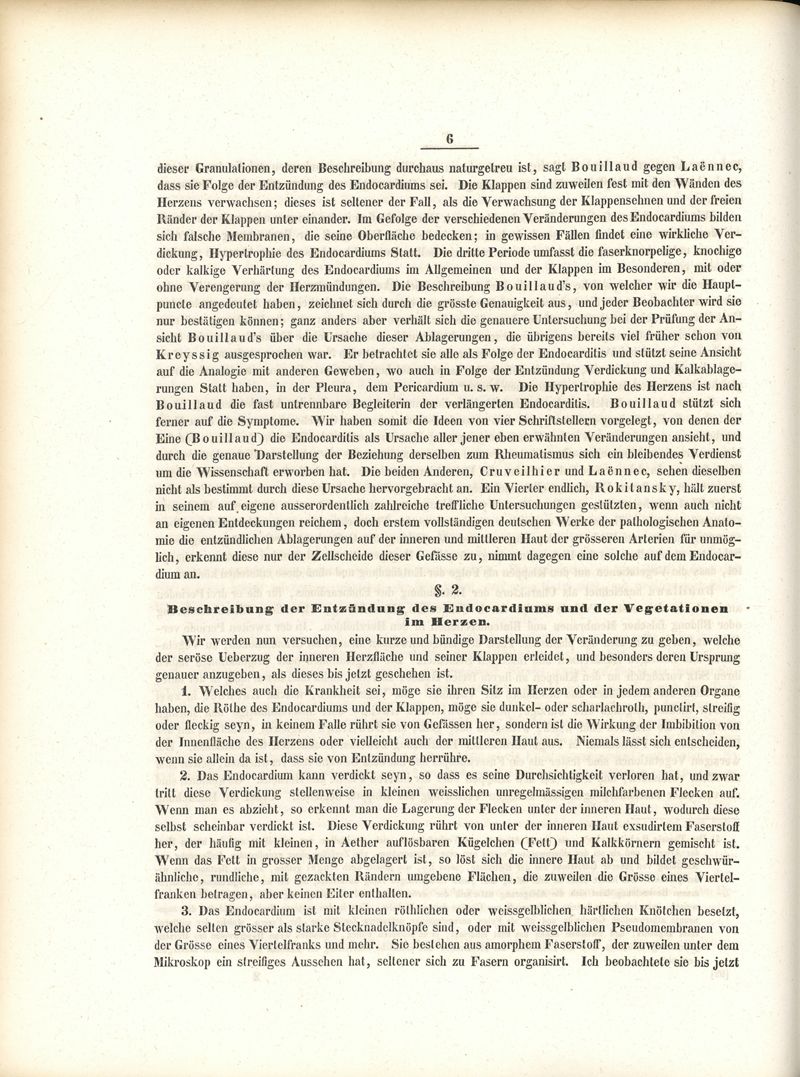 6

dieser Granulationen, deren Beschreibung durchaus naturgetreu ist, sagt Bouillaud gegen Laënnec, dass sie Folge der Entzündung des Endocardiums sei. Die Klappen sind zuweilen fest mit den Wänden des Herzens verwachsen; dieses ist seltener der Fall, als die Verwachsung der Klappensehnen und der freien Ränder der Klappen unter einander. Im Gefolge der verschiedenen Veränderungen des Endocardiums bilden sich falsche Membranen, die seine Oberfläche bedecken; in gewissen Fällen findet eine wirkliche Verdickung, Hypertrophie des Endocardiums Statt. Die dritte Periode umfasst die faserknorpelige, knochige oder kalkige Verhärtung des Endocardiums im Allgemeinen und der Klappen im Besonderen, mit oder ohne Verengerung der Herzmündungen. Die Beschreibung Bouillaud's, von welcher wir die Hauptpuncte angedeutet haben, zeichnet sich durch die grösste Genauigkeit aus, und jeder Beobachter wird sie nur bestätigen können; ganz anders aber verhält sich die genauere Untersuchung bei der Prüfung der Ansicht Bouillaud's über die Ursache dieser Ablagerungen, die übrigens bereits viel früher schon von Kreyssig ausgesprochen war. Er betrachtet sie alle als Folge der Endocarditis und stützt seine Ansicht auf die Analogie mit anderen Geweben, wo auch in Folge der Entzündung Verdickung und Kalkablagerungen Statt haben, in der Pleura, dem Pericardium u. s. w. Die Hypertrophie des Herzens ist nach Bouillaud die fast untrennbare Begleiterin der verlängerten Endocarditis. Bouillaud stützt sich ferner auf die Symptome. Wir haben somit die Ideen von vier Schriftstellern vorgelegt, von denen der Eine (Bouillaud) die Endocarditis als Ursache aller jener eben erwähnten Veränderungen ansieht, und durch die genaue Darstellung der Beziehung derselben zum Rheumatismus sich ein bleibendes Verdienst um die Wissenschaft erworben hat. Die beiden Anderen, Cruveilhier und Laënnec, sehen dieselben nicht als bestimmt durch diese Ursache hervorgebracht an. Ein Vierter endlich, Rokitansky, hält zuerst in seinem auf eigene ausserordentlich zahlreiche treffliche Untersuchungen gestützten, wenn auch nicht an eigenen Entdeckungen reichem, doch erstem vollständigen deutschen Werke der pathologischen Anatomie die entzündlichen Ablagerungen auf der inneren und mittleren Haut der grösseren Arterien für unmöglich, erkennt diese nur der Zellscheide dieser Gefässe zu, nimmt dagegen eine solche auf dem Endocardium an.

§. 2.
Beschreibung der Entzündung des Endocardiums und der Vegetationen im Herzen.

Wir werden nun versuchen, eine kurze und bündige Darstellung der Veränderung zu geben, welche der seröse Ueberzug der inneren Herzfläche und seiner Klappen erleidet, und besonders deren Ursprung genauer anzugeben, als dieses bis jetzt geschehen ist.

1. Welches auch die Krankheit sei, möge sie ihren Sitz im Herzen oder in jedem anderen Organe haben, die Röthe des Endocardiums und der Klappen, möge sie dunkel- oder scharlachroth, punctirt, streifig oder fleckig seyn, in keinem Falle rührt sie von Gefässen her, sondern ist die Wirkung der Imbibition von der Innenfläche des Herzens oder vielleicht auch der mittleren Haut aus. Niemals lässt sich entscheiden, wenn sie allein da ist, dass sie von Entzündung herrühre.

2. Das Endocardium kann verdickt seyn, so dass es seine Durchsichtigkeit verloren hat, und zwar tritt diese Verdickung stellenweise in kleinen weisslichen unregelmässigen milchfarbenen Flecken auf. Wenn man es abzieht, so erkennt man die Lagerung der Flecken unter der inneren Haut, wodurch diese selbst scheinbar verdickt ist. Diese Verdickung rührt von unter der inneren Haut exsudirtem Faserstoff her, der häufig mit kleinen, in Aether auflösbaren Kügelchen (Fett) und Kalkkörnern gemischt ist. Wenn das Fett in grosser Menge abgelagert ist, so löst sich die innere Haut ab und bildet geschwürähnliche, rundliche, mit gezackten Rändern umgebene Flächen, die zuweilen die Grösse eines Viertelfranken betragen, aber keinen Eiter enthalten.

3. Das Endocardium ist mit kleinen röthlichen oder weissgelblichen härtlichen Knötchen besetzt, welche selten grösser als starke Stecknadelknöpfe sind, oder mit weissgelblichen Pseudomembranen von der Grösse eines Viertelfranks und mehr. Sie bestehen aus amorphem Faserstoff, der zuweilen unter dem Mikroskop ein streifiges Aussehen hat, seltener sich zu Fasern organisirt. Ich beobachtete sie bis jetzt